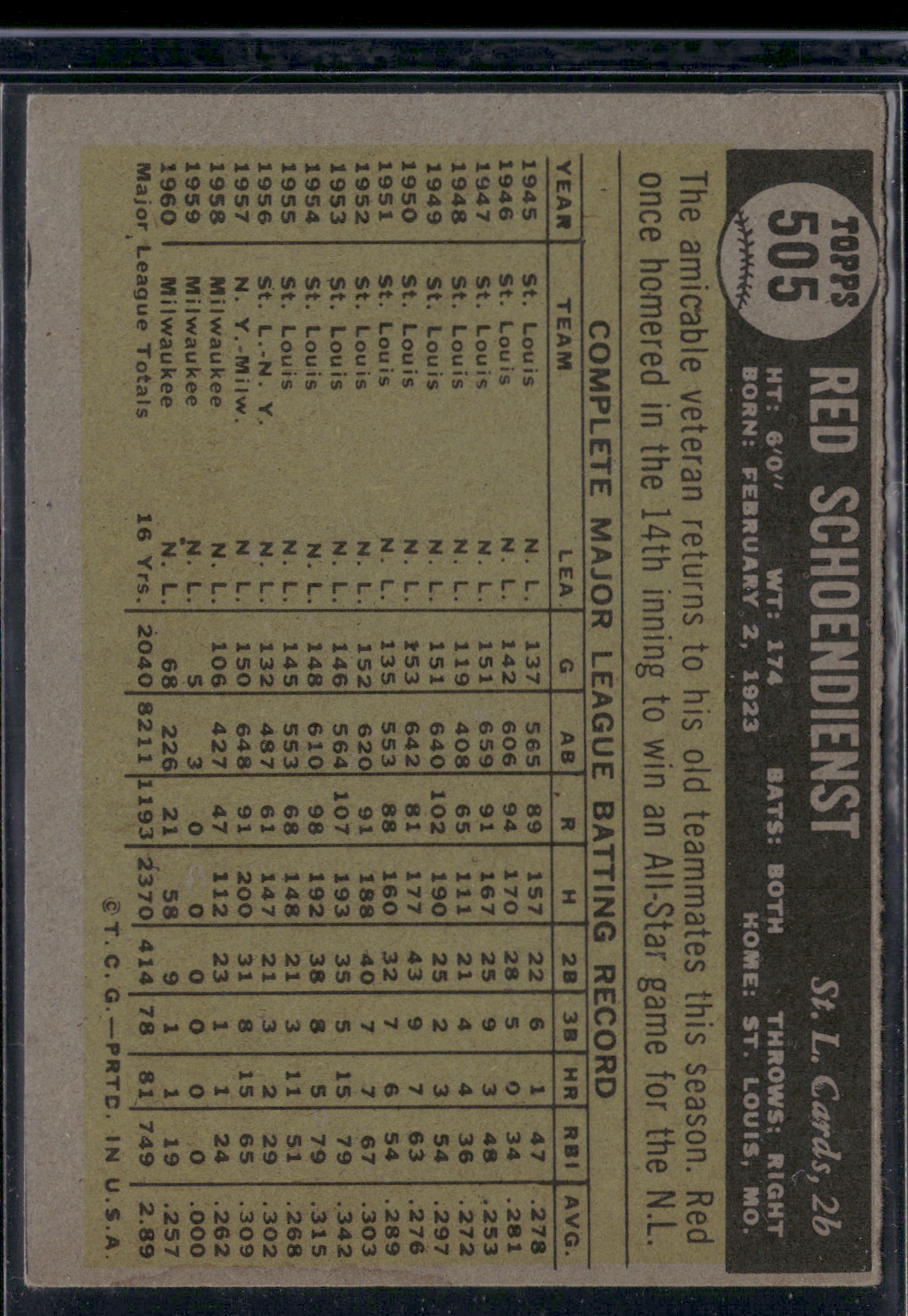 TOPPS 505

RED SCHOENDIENST

St. L. Cards, 2b

HT: 6'0" WT: 174 BATS: BOTH THROWS: RIGHT
BORN: FEBRUARY 2, 1923 HOME: ST. LOUIS, MO.

The amicable veteran returns to his old teammates this season. Red once homered in the 14th inning to win an All-Star game for the N.L.

COMPLETE MAJOR LEAGUE BATTING RECORD

| YEAR | TEAM | LEA. | G | AB | R | H | 2B | 3B | HR | RBI | AVG. |
|---|---|---|---|---|---|---|---|---|---|---|---|
| 1945 | St. Louis | N. L. | 137 | 565 | 89 | 157 | 22 | 6 | 1 | 47 | .278 |
| 1946 | St. Louis | N. L. | 142 | 606 | 94 | 170 | 28 | 5 | 0 | 34 | .281 |
| 1947 | St. Louis | N. L. | 151 | 659 | 91 | 167 | 25 | 9 | 3 | 48 | .253 |
| 1948 | St. Louis | N. L. | 119 | 408 | 65 | 111 | 21 | 4 | 4 | 36 | .272 |
| 1949 | St. Louis | N. L. | 151 | 640 | 102 | 190 | 25 | 2 | 3 | 54 | .297 |
| 1950 | St. Louis | N. L. | 153 | 642 | 81 | 177 | 43 | 9 | 7 | 63 | .276 |
| 1951 | St. Louis | N. L. | 135 | 553 | 88 | 160 | 32 | 7 | 6 | 54 | .289 |
| 1952 | St. Louis | N. L. | 152 | 620 | 91 | 188 | 40 | 7 | 7 | 67 | .303 |
| 1953 | St. Louis | N. L. | 146 | 564 | 107 | 193 | 35 | 5 | 15 | 79 | .342 |
| 1954 | St. Louis | N. L. | 148 | 610 | 98 | 192 | 38 | 8 | 5 | 79 | .315 |
| 1955 | St. Louis | N. L. | 145 | 553 | 68 | 148 | 21 | 3 | 11 | 51 | .268 |
| 1956 | St. L.-N. Y. | N. L. | 132 | 487 | 61 | 147 | 21 | 3 | 2 | 29 | .302 |
| 1957 | N. Y.-Milw. | N. L. | 150 | 648 | 91 | 200 | 31 | 8 | 15 | 65 | .309 |
| 1958 | Milwaukee | N. L. | 106 | 427 | 47 | 112 | 23 | 1 | 1 | 24 | .262 |
| 1959 | Milwaukee | N. L. | 5 | 3 | 0 | 0 | 0 | 0 | 0 | 0 | .000 |
| 1960 | Milwaukee | N. L. | 68 | 226 | 21 | 58 | 9 | 1 | 1 | 19 | .257 |
| Major League Totals | | 16 Yrs. | 2040 | 8211 | 1193 | 2370 | 414 | 78 | 81 | 749 | 2.89 |

© T. C. G.—PRTD. IN U.S.A.